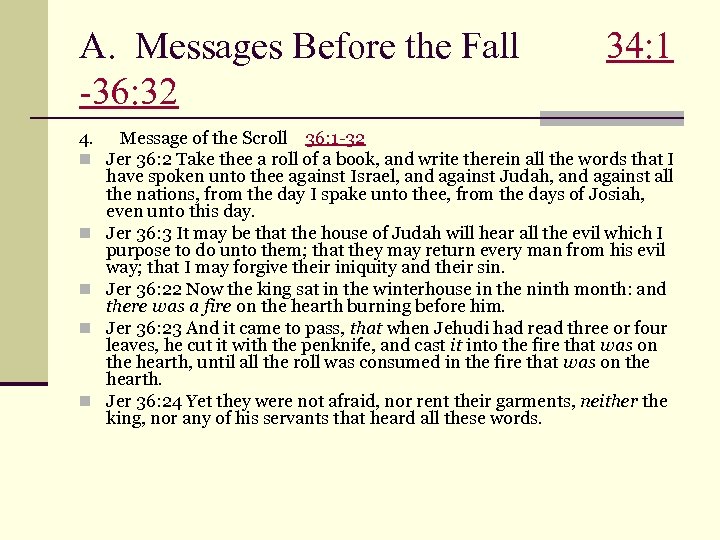 A. Messages Before the Fall 34:1 -36:32

4. Message of the Scroll 36:1-32

Jer 36:2 Take thee a roll of a book, and write therein all the words that I have spoken unto thee against Israel, and against Judah, and against all the nations, from the day I spake unto thee, from the days of Josiah, even unto this day.

Jer 36:3 It may be that the house of Judah will hear all the evil which I purpose to do unto them; that they may return every man from his evil way; that I may forgive their iniquity and their sin.

Jer 36:22 Now the king sat in the winterhouse in the ninth month: and there was a fire on the hearth burning before him.

Jer 36:23 And it came to pass, that when Jehudi had read three or four leaves, he cut it with the penknife, and cast it into the fire that was on the hearth, until all the roll was consumed in the fire that was on the hearth.

Jer 36:24 Yet they were not afraid, nor rent their garments, neither the king, nor any of his servants that heard all these words.